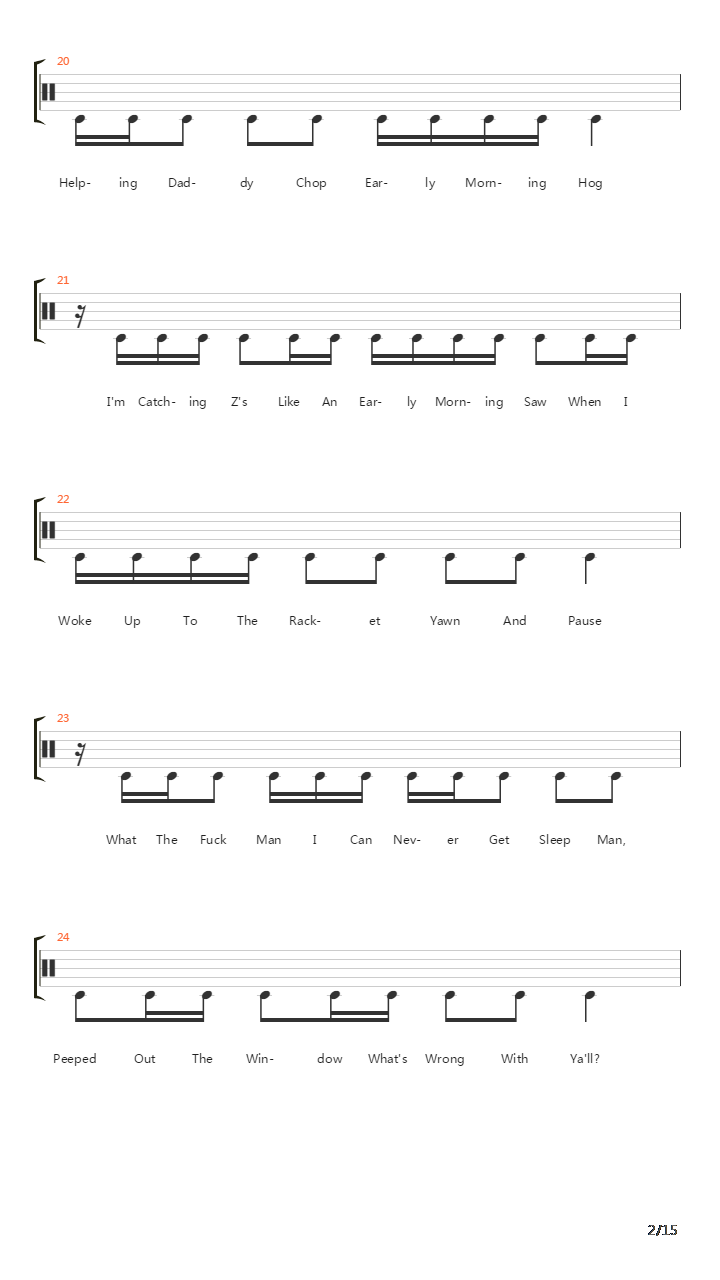 20

Help- ing Dad- dy Chop Ear- ly Morn- ing Hog

21

I'm Catch- ing Z's Like An Ear- ly Morn- ing Saw When I

22

Woke Up To The Rack- et Yawn And Pause

23

What The Fuck Man I Can Nev- er Get Sleep Man,

24

Peeped Out The Win- dow What's Wrong With Ya'll?

2/15